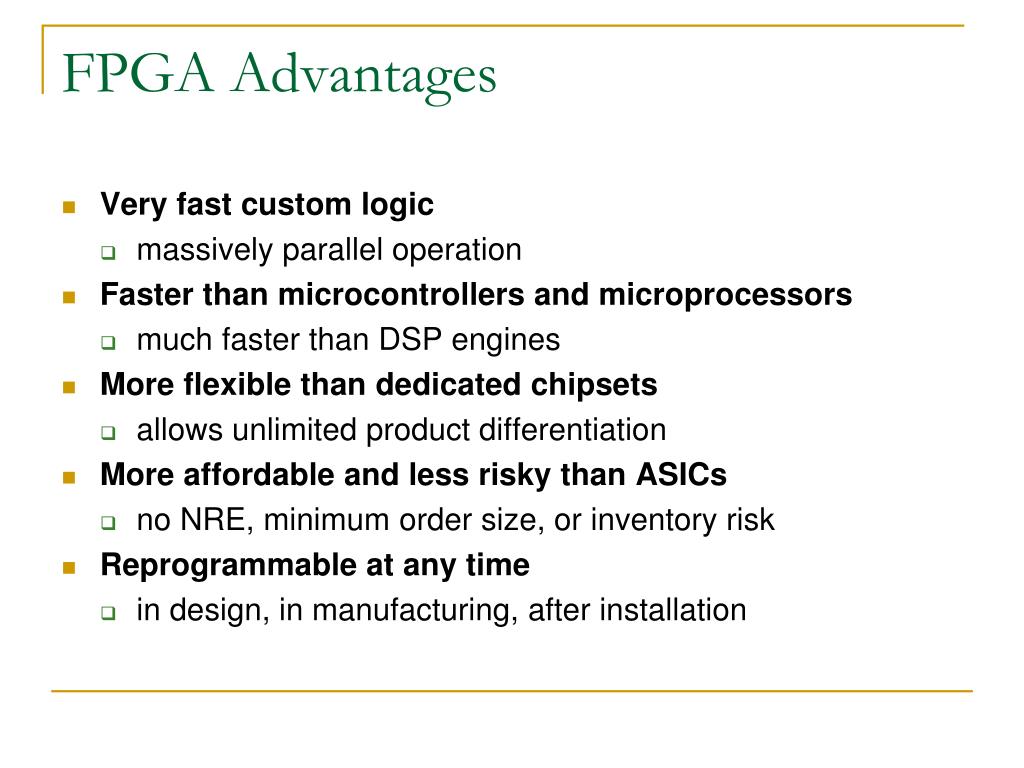 FPGA Advantages

Very fast custom logic
massively parallel operation

Faster than microcontrollers and microprocessors
much faster than DSP engines

More flexible than dedicated chipsets
allows unlimited product differentiation

More affordable and less risky than ASICs
no NRE, minimum order size, or inventory risk

Reprogrammable at any time
in design, in manufacturing, after installation